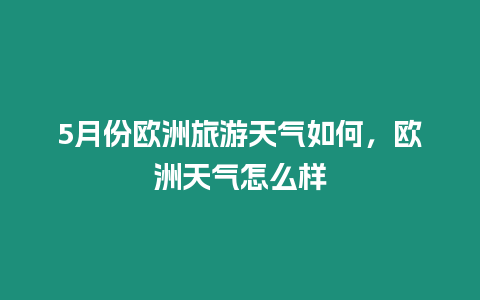 5月份欧洲旅游天气如何，欧洲天气怎么样